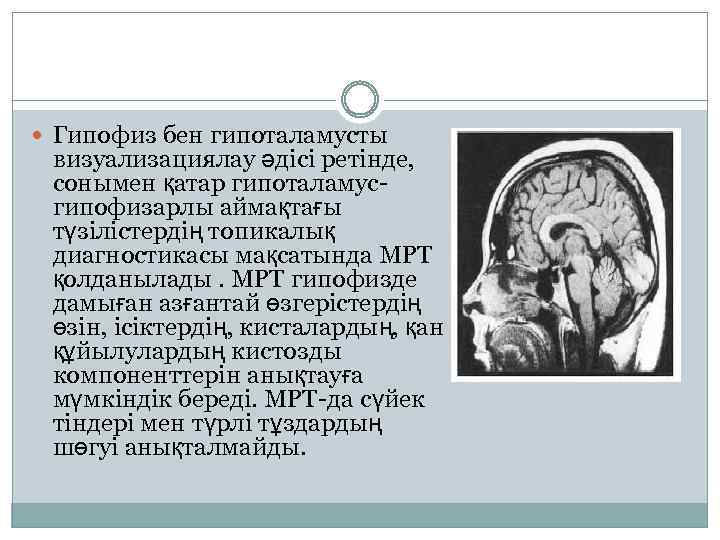 Гипофиз бен гипоталамусты визуализациялау әдісі ретінде, сонымен қатар гипоталамус-гипофизарлы аймақтағы түзілістердің топикалық диагностикасы мақсатында МРТ қолданылады . МРТ гипофизде дамыған азғантай өзгерістердің өзін, ісіктердің, кисталардың, қан құйылулардың кистозды компоненттерін анықтауға мүмкіндік береді. МРТ-да сүйек тіндері мен түрлі тұздардың шөгуі анықталмайды.